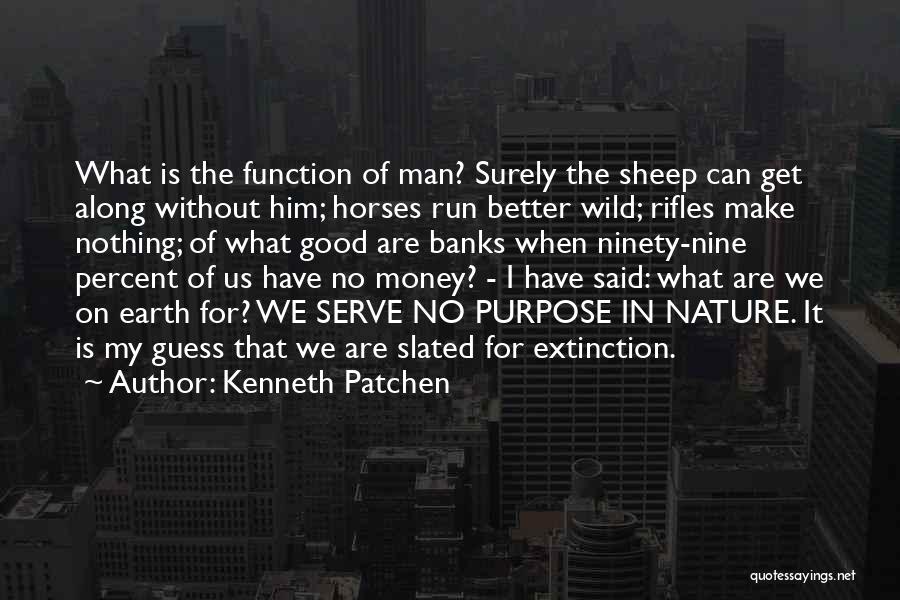 What is the function of man? Surely the sheep can get along without him; horses run better wild; rifles make nothing; of what good are banks when ninety-nine percent of us have no money? - I have said: what are we on earth for? WE SERVE NO PURPOSE IN NATURE. It is my guess that we are slated for extinction.

~ Author: Kenneth Patchen

quotessayings.net